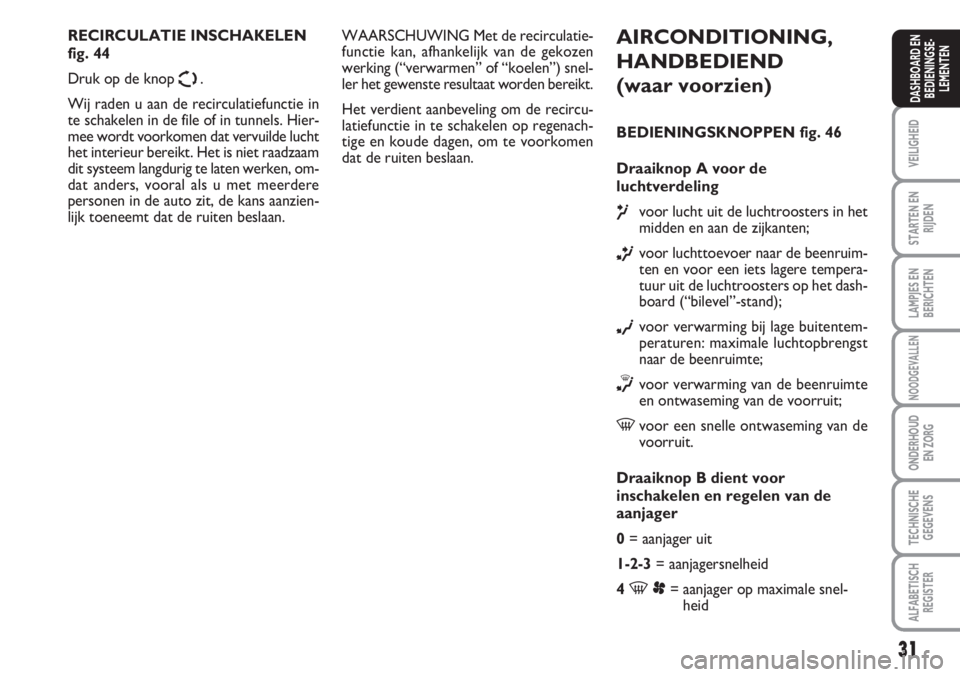 RECIRCULATIE INSCHAKELEN fig. 44

Druk op de knop .

Wij raden u aan de recirculatiefunctie in te schakelen in de file of in tunnels. Hiermee wordt voorkomen dat vervuilde lucht het interieur bereikt. Het is niet raadzaam dit systeem langdurig te laten werken, omdat anders, vooral als u met meerdere personen in de auto zit, de kans aanzienlijk toeneemt dat de ruiten beslaan.

WAARSCHUWING Met de recirculatiefunctie kan, afhankelijk van de gekozen werking (“verwarmen” of “koelen”) sneller het gewenste resultaat worden bereikt.

Het verdient aanbeveling om de recirculatiefunctie in te schakelen op regenachtige en koude dagen, om te voorkomen dat de ruiten beslaan.

AIRCONDITIONING, HANDBEDIEND (waar voorzien)

BEDIENINGSKNOPPEN fig. 46

Draaiknop A voor de luchtverdeling

voor lucht uit de luchtroosters in het midden en aan de zijkanten;

voor luchttoevoer naar de beenruimten en voor een iets lagere temperatuur uit de luchtroosters op het dashboard (“bilevel”-stand);

voor verwarming bij lage buitentemperaturen: maximale luchtopbrengst naar de beenruimte;

voor verwarming van de beenruimte en ontwaseming van de voorruit;

voor een snelle ontwaseming van de voorruit.

Draaiknop B dient voor inschakelen en regelen van de aanjager

0 = aanjager uit

1-2-3 = aanjagersnelheid

4 = aanjager op maximale snelheid

DASHBOARD EN BEDIENINGSELEMENTEN

VEILIGHEID

STARTEN EN RIJDEN

LAMPJES EN BERICHTEN

NOODGEVALLEN

ONDERHOUD EN ZORG

TECHNISCHE GEGEVENS

ALFABETISCH REGISTER

31

carmanualsonline.info